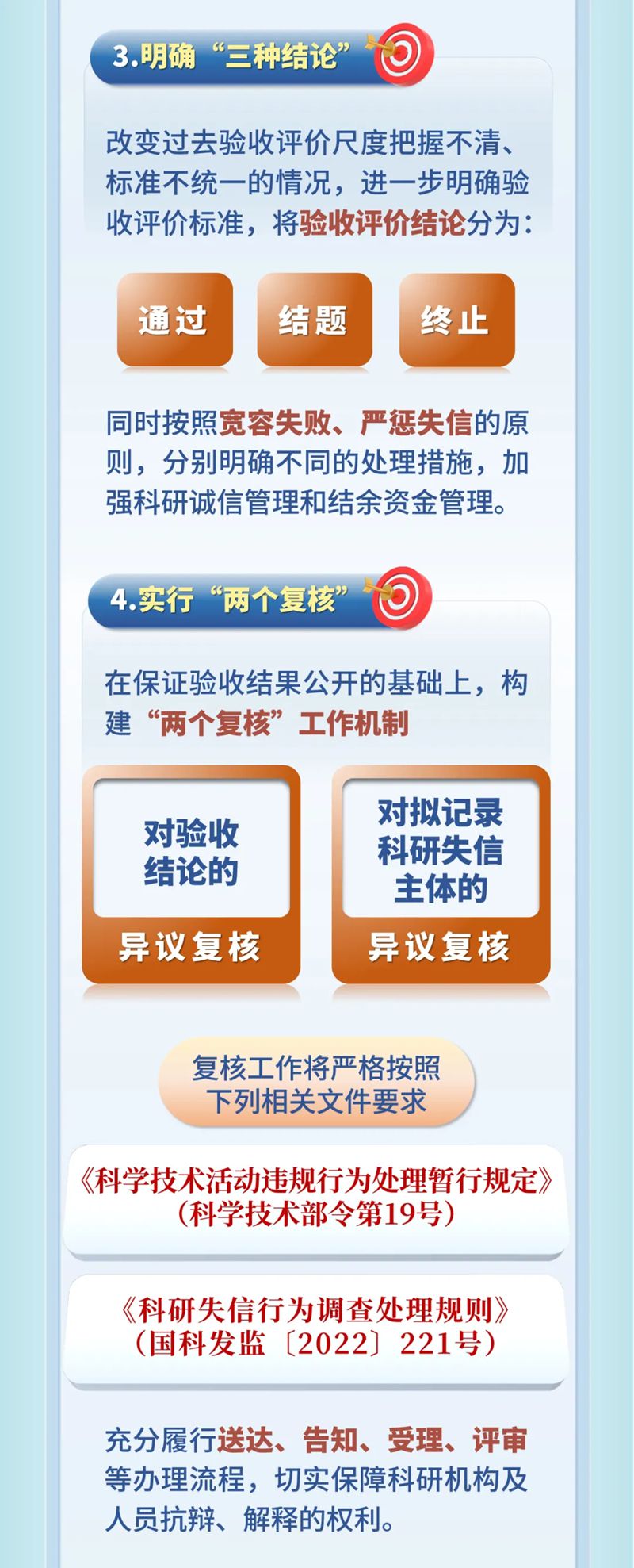 3.明确“三种结论”

改变过去验收评价尺度把握不清、标准不统一的情况，进一步明确验收评价标准，将验收评价结论分为：

通过

结题

终止

同时按照宽容失败、严惩失信的原则，分别明确不同的处理措施，加强科研诚信管理和结余资金管理。

4.实行“两个复核”

在保证验收结果公开的基础上，构建“两个复核”工作机制

对验收结论的

异议复核

对拟记录科研失信主体的

异议复核

复核工作将严格按照下列相关文件要求

《科学技术活动违规行为处理暂行规定》（科学技术部令第19号）

《科研失信行为调查处理规则》（国科发监〔2022〕221号）

充分履行送达、告知、受理、评审等办理流程，切实保障科研机构及人员抗辩、解释的权利。